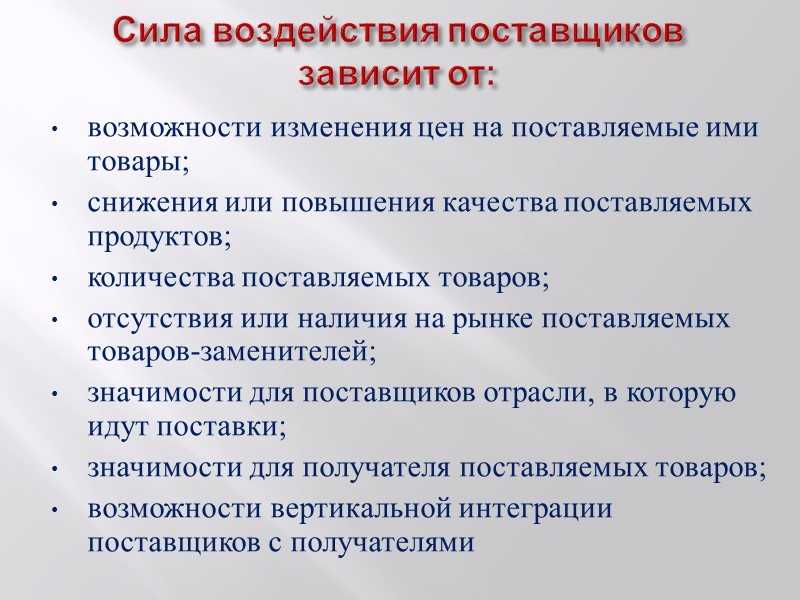 Сила воздействия поставщиков зависит от:

• возможности изменения цен на поставляемые ими товары;
• снижения или повышения качества поставляемых продуктов;
• количества поставляемых товаров;
• отсутствия или наличия на рынке поставляемых товаров-заменителей;
• значимости для поставщиков отрасли, в которую идут поставки;
• значимости для получателя поставляемых товаров;
• возможности вертикальной интеграции поставщиков с получателями